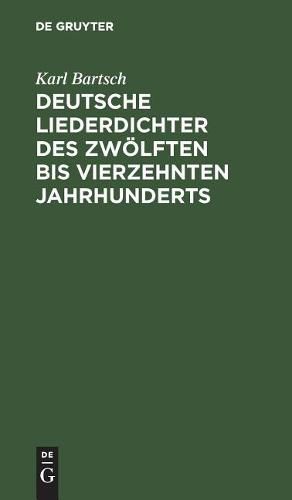 DE GRUYTER

Karl Bartsch

DEUTSCHE LIEDERDICHTER DES ZWÖLFTEN BIS VIERZEHNTEN JAHRHUNDERTS

DE
G